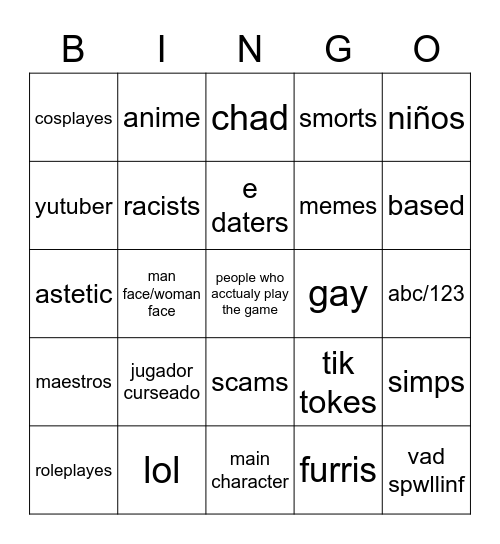 | B | I | N | G | O |
|---|---|---|---|---|
| cosplayes | anime | chad | smorts | niños |
| yutuber | racists | e daters | memes | based |
| astetic | man face/woman face | people who acctualy play the game | gay | abc/123 |
| maestros | jugador curseado | scams | tik tokes | simps |
| roleplayes | lol | main character | furris | vad spwllinf |